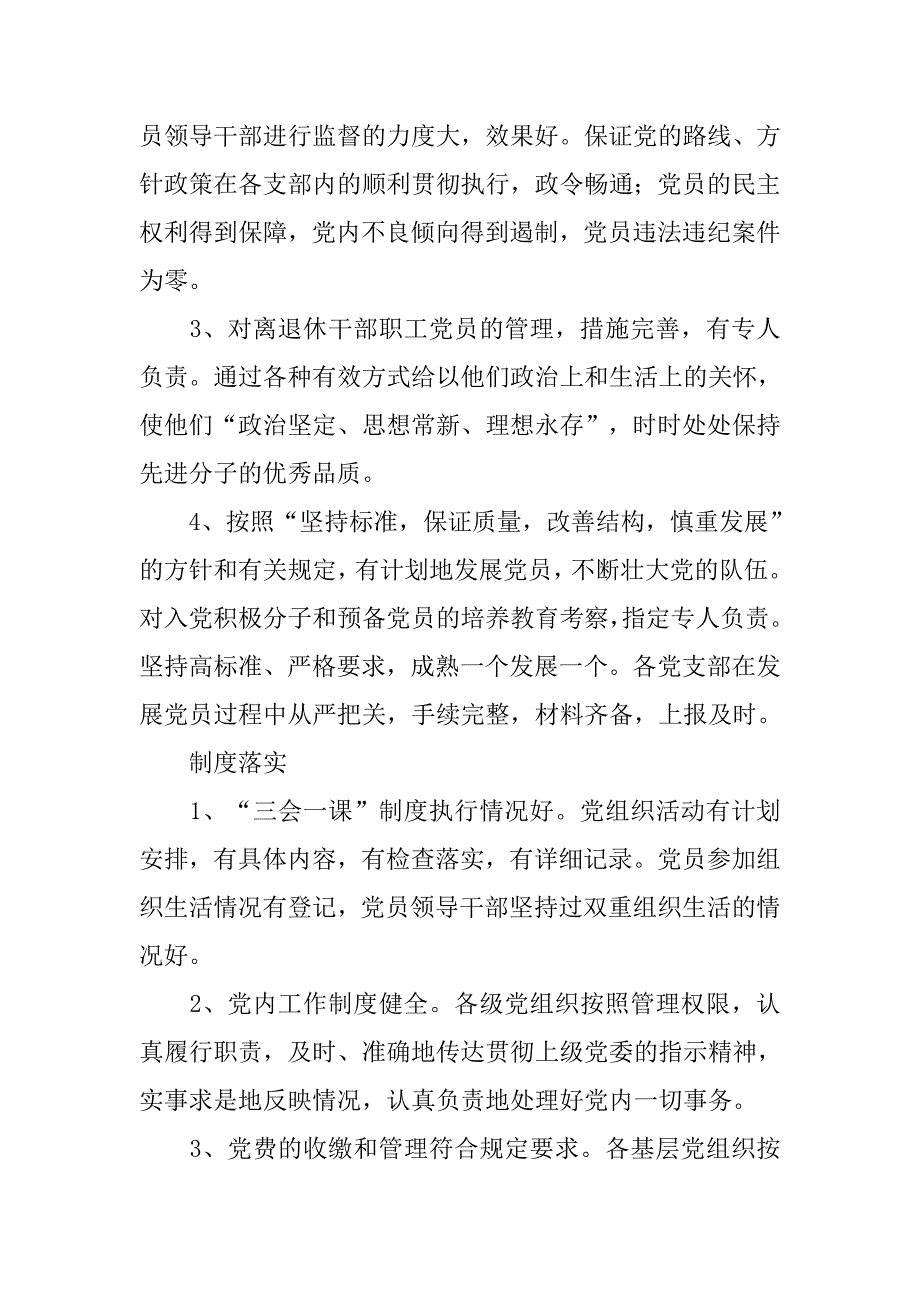 员领导干部进行监督的力度大，效果好。保证党的路线、方针政策在各支部内的顺利贯彻执行，政令畅通；党员的民主权利得到保障，党内不良倾向得到遏制，党员违法违纪案件为零。

3、对离退休干部职工党员的管理，措施完善，有专人负责。通过各种有效方式给以他们政治上和生活上的关怀，使他们“政治坚定、思想常新、理想永存”，时时处处保持先进分子的优秀品质。

4、按照“坚持标准，保证质量，改善结构，慎重发展”的方针和有关规定，有计划地发展党员，不断壮大党的队伍。对入党积极分子和预备党员的培养教育考察，指定专人负责。坚持高标准、严格要求，成熟一个发展一个。各党支部在发展党员过程中从严把关，手续完整，材料齐备，上报及时。

制度落实

1、“三会一课”制度执行情况好。党组织活动有计划安排，有具体内容，有检查落实，有详细记录。党员参加组织生活情况有登记，党员领导干部坚持过双重组织生活的情况好。

2、党内工作制度健全。各级党组织按照管理权限，认真履行职责，及时、准确地传达贯彻上级党委的指示精神，实事求是地反映情况，认真负责地处理好党内一切事务。

3、党费的收缴和管理符合规定要求。各基层党组织按